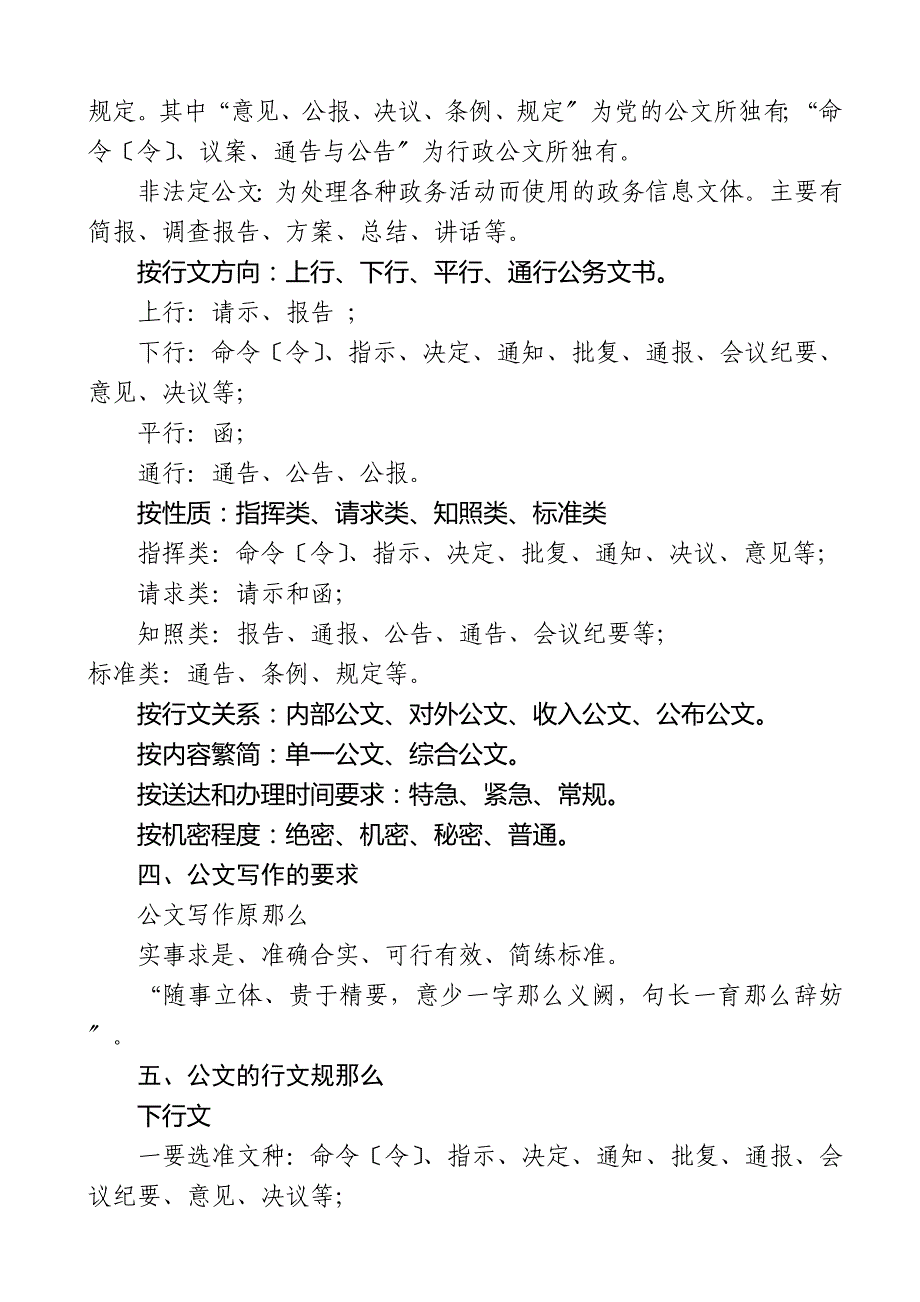 规定。其中“意见、公报、决议、条例、规定〞为党的公文所独有;“命令〔令〕、议案、通告与公告〞为行政公文所独有。

非法定公文:为处理各种政务活动而使用的政务信息文体。主要有简报、调查报告、方案、总结、讲话等。

按行文方向：上行、下行、平行、通行公务文书。

上行:请示、报告 ;

下行:命令〔令〕、指示、决定、通知、批复、通报、会议纪要、意见、决议等;

平行:函;

通行:通告、公告、公报。

按性质：指挥类、请求类、知照类、标准类

指挥类:命令〔令〕、指示、决定、批复、通知、决议、意见等;

请求类:请示和函;

知照类:报告、通报、公告、通告、会议纪要等;

标准类:通告、条例、规定等。

按行文关系：内部公文、对外公文、收入公文、公布公文。

按内容繁简：单一公文、综合公文。

按送达和办理时间要求：特急、紧急、常规。

按机密程度：绝密、机密、秘密、普通。

四、公文写作的要求

公文写作原那么

实事求是、准确合实、可行有效、简练标准。

“随事立体、贵于精要，意少一字那么义阙，句长一育那么辞妨〞。

五、公文的行文规那么

下行文

一要选准文种:命令〔令〕、指示、决定、通知、批复、通报、会议纪要、意见、决议等;